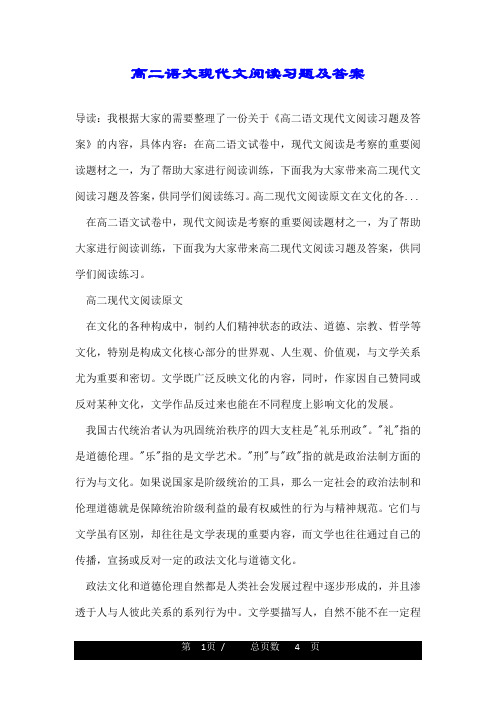 高二语文现代文阅读习题及答案

导读：我根据大家的需要整理了一份关于《高二语文现代文阅读习题及答案》的内容，具体内容：在高二语文试卷中，现代文阅读是考察的重要阅读题材之一，为了帮助大家进行阅读训练，下面我为大家带来高二现代文阅读习题及答案，供同学们阅读练习。高二现代文阅读原文在文化的各...

在高二语文试卷中，现代文阅读是考察的重要阅读题材之一，为了帮助大家进行阅读训练，下面我为大家带来高二现代文阅读习题及答案，供同学们阅读练习。

高二现代文阅读原文

在文化的各种构成中，制约人们精神状态的政法、道德、宗教、哲学等文化，特别是构成文化核心部分的世界观、人生观、价值观，与文学关系尤为重要和密切。文学既广泛反映文化的内容，同时，作家因自己赞同或反对某种文化，文学作品反过来也能在不同程度上影响文化的发展。

我国古代统治者认为巩固统治秩序的四大支柱是"礼乐刑政"。"礼"指的是道德伦理。"乐"指的是文学艺术。"刑"与"政"指的就是政治法制方面的行为与文化。如果说国家是阶级统治的工具，那么一定社会的政治法制和伦理道德就是保障统治阶级利益的最有权威性的行为与精神规范。它们与文学虽有区别，却往往是文学表现的重要内容，而文学也往往通过自己的传播，宣扬或反对一定的政法文化与道德文化。

政法文化和道德伦理自然都是人类社会发展过程中逐步形成的，并且渗透于人与人彼此关系的系列行为中。文学要描写人，自然不能不在一定程

第 1页 / 总页数 4 页